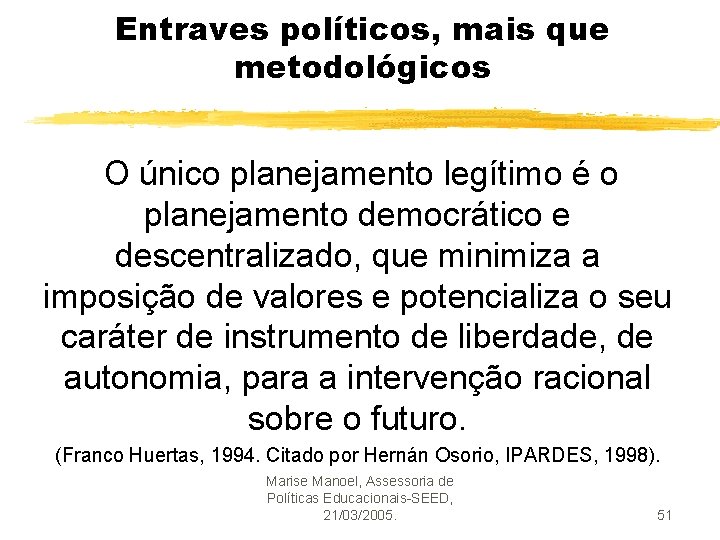 Entraves políticos, mais que metodológicos

O único planejamento legítimo é o planejamento democrático e descentralizado, que minimiza a imposição de valores e potencializa o seu caráter de instrumento de liberdade, de autonomia, para a intervenção racional sobre o futuro.

(Franco Huertas, 1994. Citado por Hernán Osorio, IPARDES, 1998).

Marise Manoel, Assessoria de Políticas Educacionais-SEED, 21/03/2005.

51